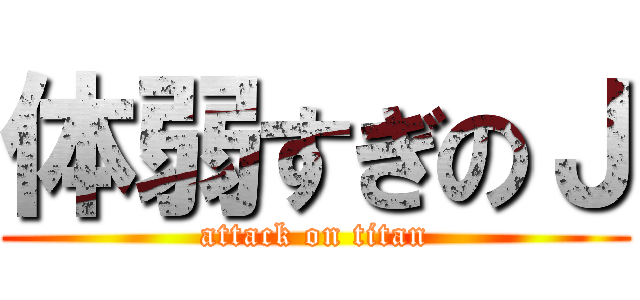 体弱すぎのＪ

attack on titan